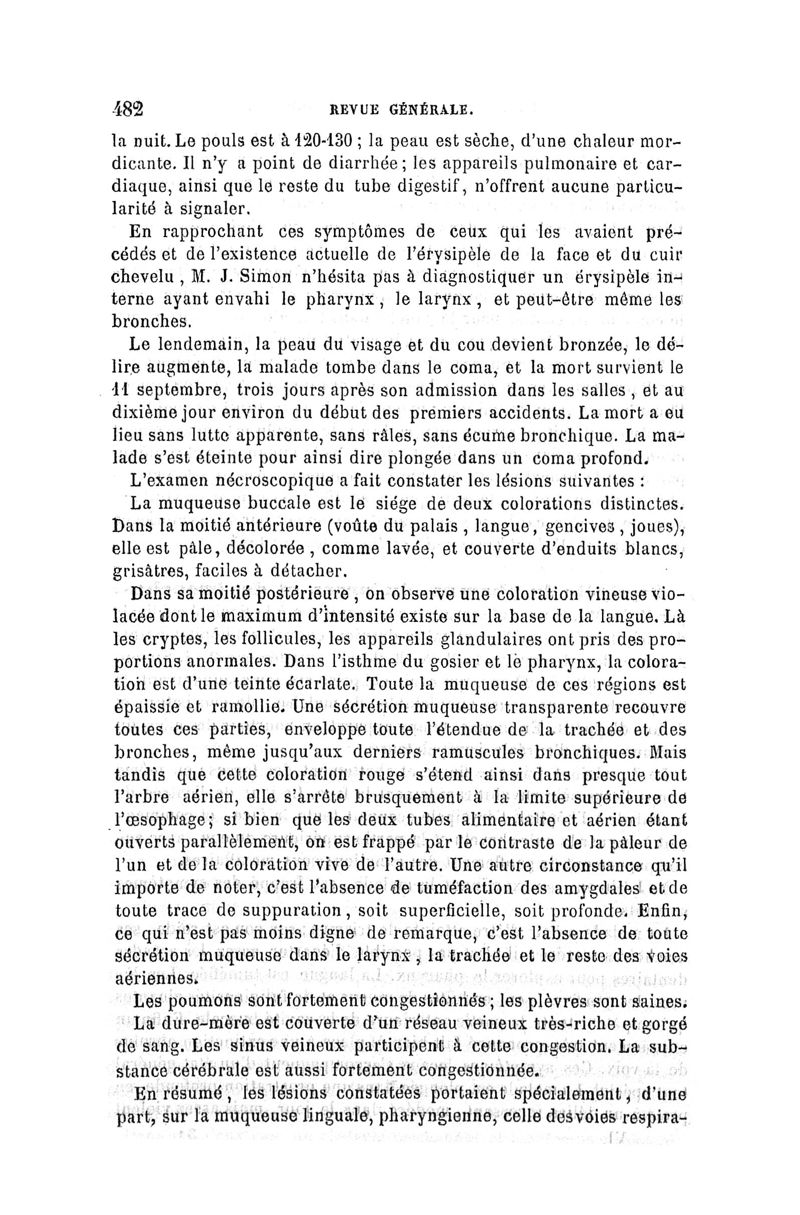 482 REVUE GÉNÉRALE.

la nuit. Le pouls est à 120-130 ; la peau est sèche, d'une chaleur mordicante. Il n'y a point de diarrhée ; les appareils pulmonaire et cardiaque, ainsi que le reste du tube digestif, n'offrent aucune particularité à signaler.

En rapprochant ces symptômes de ceux qui les avaient précédés et de l'existence actuelle de l'érysipèle de la face et du cuir chevelu, M. J. Simon n'hésita pas à diagnostiquer un érysipèle interne ayant envahi le pharynx, le larynx, et peut-être même les bronches.

Le lendemain, la peau du visage et du cou devient bronzée, le délire augmente, la malade tombe dans le coma, et la mort survient le 11 septembre, trois jours après son admission dans les salles, et au dixième jour environ du début des premiers accidents. La mort a eu lieu sans lutte apparente, sans râles, sans écume bronchique. La malade s'est éteinte pour ainsi dire plongée dans un coma profond.

L'examen nécroscopique a fait constater les lésions suivantes :

La muqueuse buccale est le siége de deux colorations distinctes. Dans la moitié antérieure (voûte du palais, langue, gencives, joues), elle est pâle, décolorée, comme lavée, et couverte d'enduits blancs, grisâtres, faciles à détacher.

Dans sa moitié postérieure, on observe une coloration vineuse violacée dont le maximum d'intensité existe sur la base de la langue. Là les cryptes, les follicules, les appareils glandulaires ont pris des proportions anormales. Dans l'isthme du gosier et le pharynx, la coloration est d'une teinte écarlate. Toute la muqueuse de ces régions est épaissie et ramollie. Une sécrétion muqueuse transparente recouvre toutes ces parties, enveloppe toute l'étendue de la trachée et des bronches, même jusqu'aux derniers ramuscules bronchiques. Mais tandis que cette coloration rouge s'étend ainsi dans presque tout l'arbre aérien, elle s'arrête brusquement à la limite supérieure de l'œsophage ; si bien que les deux tubes alimentaire et aérien étant ouverts parallèlement, on est frappé par le contraste de la pâleur de l'un et de la coloration vive de l'autre. Une autre circonstance qu'il importe de noter, c'est l'absence de tuméfaction des amygdales et de toute trace de suppuration, soit superficielle, soit profonde. Enfin, ce qui n'est pas moins digne de remarque, c'est l'absence de toute sécrétion muqueuse dans le larynx, la trachée et le reste des voies aériennes.

Les poumons sont fortement congestionnés ; les plèvres sont saines.

La dure-mère est couverte d'un réseau veineux très-riche et gorgé de sang. Les sinus veineux participent à cette congestion. La substance cérébrale est aussi fortement congestionnée.

En résumé, les lésions constatées portaient spécialement, d'une part, sur la muqueuse linguale, pharyngienne, celle des voies respira-